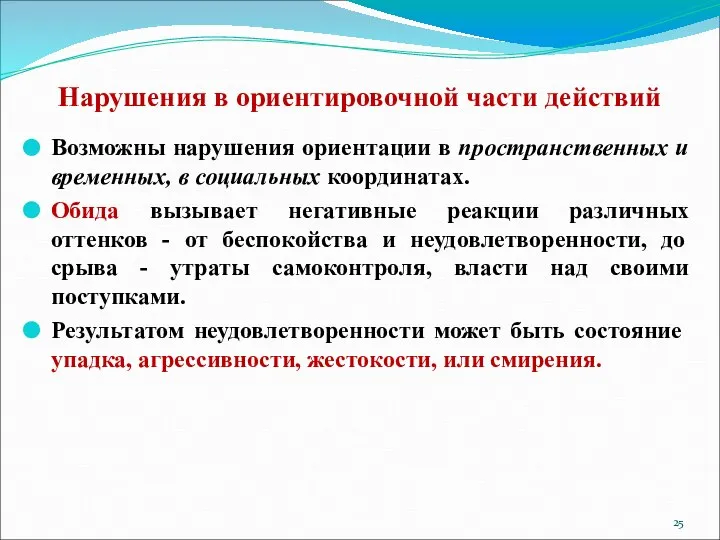 Нарушения в ориентировочной части действий

Возможны нарушения ориентации в пространственных и временных, в социальных координатах.

Обида вызывает негативные реакции различных оттенков - от беспокойства и неудовлетворенности, до срыва - утраты самоконтроля, власти над своими поступками.

Результатом неудовлетворенности может быть состояние упадка, агрессивности, жестокости, или смирения.

25